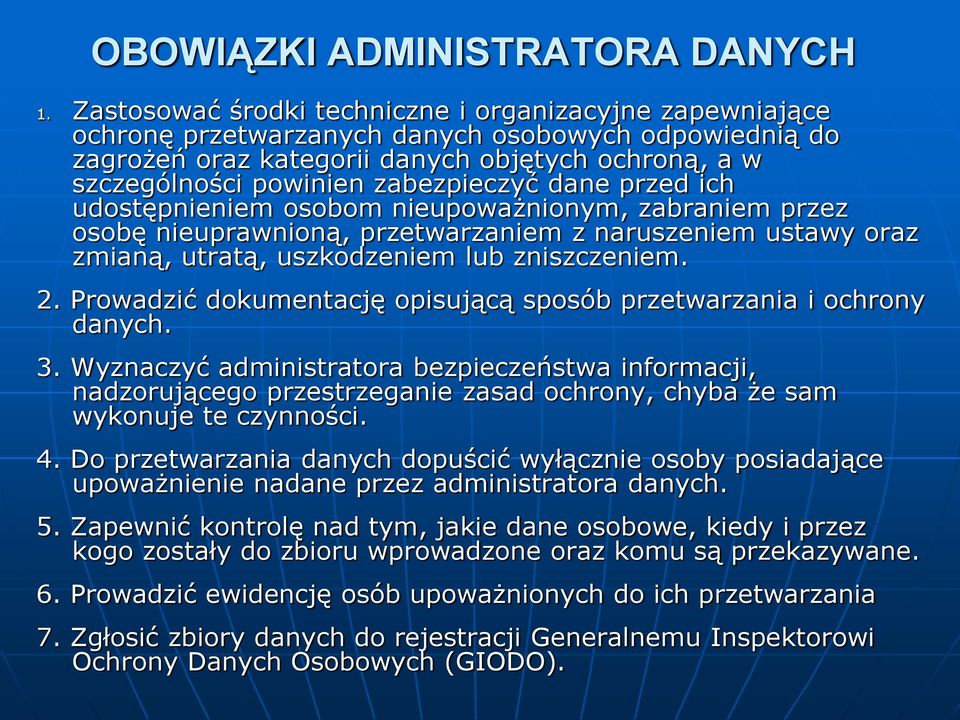 OBOWIĄZKI ADMINISTRATORA DANYCH

1. Zastosować środki techniczne i organizacyjne zapewniające ochronę przetwarzanych danych osobowych odpowiednią do zagrożeń oraz kategorii danych objętych ochroną, a w szczególności powinien zabezpieczyć dane przed ich udostępnieniem osobom nieupoważnionym, zabraniem przez osobę nieuprawnioną, przetwarzaniem z naruszeniem ustawy oraz zmianą, utratą, uszkodzeniem lub zniszczeniem.

2. Prowadzić dokumentację opisującą sposób przetwarzania i ochrony danych.

3. Wyznaczyć administratora bezpieczeństwa informacji, nadzorującego przestrzeganie zasad ochrony, chyba że sam wykonuje te czynności.

4. Do przetwarzania danych dopuścić wyłącznie osoby posiadające upoważnienie nadane przez administratora danych.

5. Zapewnić kontrolę nad tym, jakie dane osobowe, kiedy i przez kogo zostały do zbioru wprowadzone oraz komu są przekazywane.

6. Prowadzić ewidencję osób upoważnionych do ich przetwarzania

7. Zgłosić zbiory danych do rejestracji Generalnemu Inspektorowi Ochrony Danych Osobowych (GIODO).